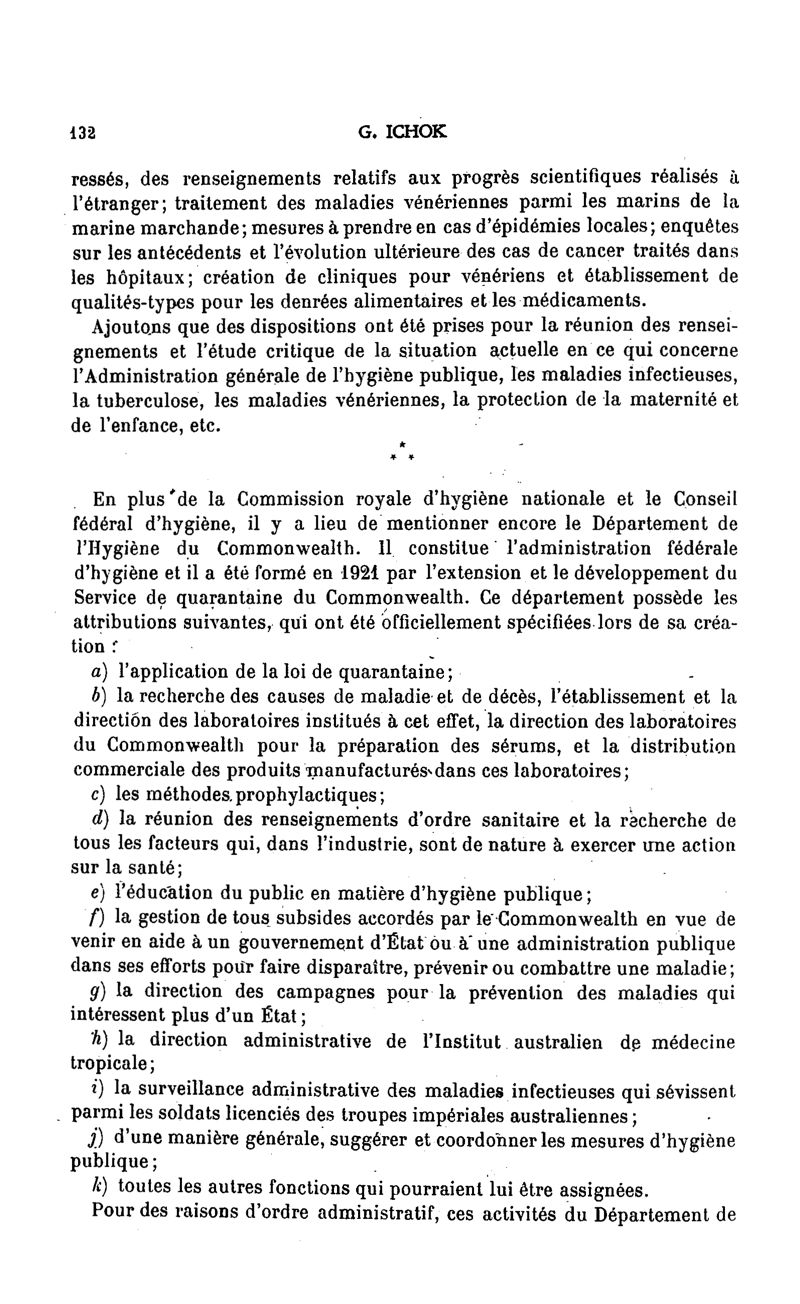 132 G. ICHOK

ressés, des renseignements relatifs aux progrès scientifiques réalisés à l'étranger; traitement des maladies vénériennes parmi les marins de la marine marchande; mesures à prendre en cas d'épidémies locales; enquêtes sur les antécédents et l'évolution ultérieure des cas de cancer traités dans les hôpitaux; création de cliniques pour vénériens et établissement de qualités-types pour les denrées alimentaires et les médicaments.

Ajoutons que des dispositions ont été prises pour la réunion des renseignements et l'étude critique de la situation actuelle en ce qui concerne l'Administration générale de l'hygiène publique, les maladies infectieuses, la tuberculose, les maladies vénériennes, la protection de la maternité et de l'enfance, etc.

* * *

En plus de la Commission royale d'hygiène nationale et le Conseil fédéral d'hygiène, il y a lieu de mentionner encore le Département de l'Hygiène du Commonwealth. Il constitue l'administration fédérale d'hygiène et il a été formé en 1921 par l'extension et le développement du Service de quarantaine du Commonwealth. Ce département possède les attributions suivantes, qui ont été officiellement spécifiées lors de sa création :

a) l'application de la loi de quarantaine;

b) la recherche des causes de maladie et de décès, l'établissement et la direction des laboratoires institués à cet effet, la direction des laboratoires du Commonwealth pour la préparation des sérums, et la distribution commerciale des produits manufacturés dans ces laboratoires;

c) les méthodes prophylactiques;

d) la réunion des renseignements d'ordre sanitaire et la recherche de tous les facteurs qui, dans l'industrie, sont de nature à exercer une action sur la santé;

e) l'éducation du public en matière d'hygiène publique;

f) la gestion de tous subsides accordés par le Commonwealth en vue de venir en aide à un gouvernement d'État ou à une administration publique dans ses efforts pour faire disparaître, prévenir ou combattre une maladie;

g) la direction des campagnes pour la prévention des maladies qui intéressent plus d'un État;

h) la direction administrative de l'Institut australien de médecine tropicale;

i) la surveillance administrative des maladies infectieuses qui sévissent parmi les soldats licenciés des troupes impériales australiennes;

j) d'une manière générale, suggérer et coordonner les mesures d'hygiène publique;

k) toutes les autres fonctions qui pourraient lui être assignées.

Pour des raisons d'ordre administratif, ces activités du Département de